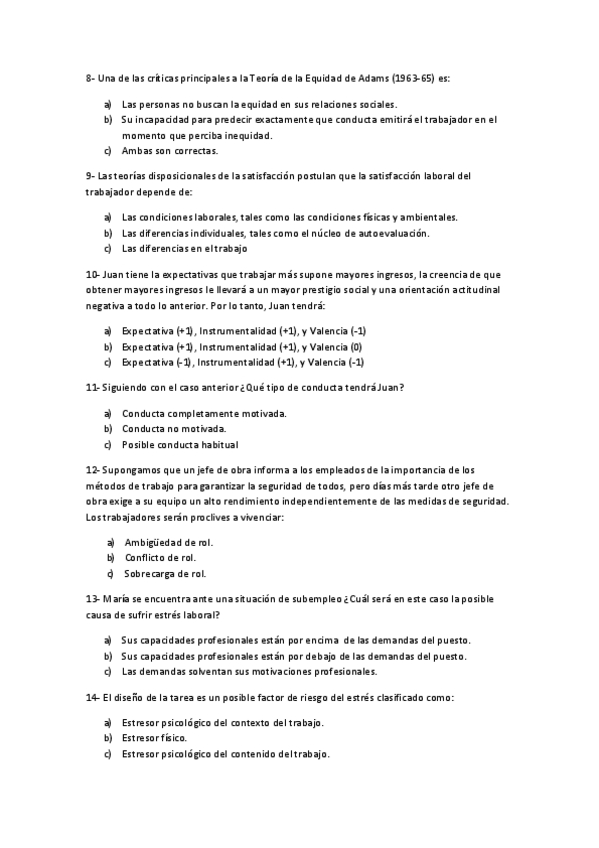 8- Una de las críticas principales a la Teoría de la Equidad de Adams (1963-65) es:

a) Las personas no buscan la equidad en sus relaciones sociales.
b) Su incapacidad para predecir exactamente que conducta emitirá el trabajador en el momento que perciba inequidad.
c) Ambas son correctas.

9- Las teorías disposicionales de la satisfacción postulan que la satisfacción laboral del trabajador depende de:

a) Las condiciones laborales, tales como las condiciones físicas y ambientales.
b) Las diferencias individuales, tales como el núcleo de autoevaluación.
c) Las diferencias en el trabajo

10- Juan tiene la expectativas que trabajar más supone mayores ingresos, la creencia de que obtener mayores ingresos le llevará a un mayor prestigio social y una orientación actitudinal negativa a todo lo anterior. Por lo tanto, Juan tendrá:

a) Expectativa (+1), Instrumentalidad (+1), y Valencia (-1)
b) Expectativa (+1), Instrumentalidad (+1), y Valencia (0)
c) Expectativa (-1), Instrumentalidad (+1), y Valencia (-1)

11- Siguiendo con el caso anterior ¿Qué tipo de conducta tendrá Juan?

a) Conducta completamente motivada.
b) Conducta no motivada.
c) Posible conducta habitual

12- Supongamos que un jefe de obra informa a los empleados de la importancia de los métodos de trabajo para garantizar la seguridad de todos, pero días más tarde otro jefe de obra exige a su equipo un alto rendimiento independientemente de las medidas de seguridad. Los trabajadores serán proclives a vivenciar:

a) Ambigüedad de rol.
b) Conflicto de rol.
c) Sobrecarga de rol.

13- María se encuentra ante una situación de subempleo ¿Cuál será en este caso la posible causa de sufrir estrés laboral?

a) Sus capacidades profesionales están por encima de las demandas del puesto.
b) Sus capacidades profesionales están por debajo de las demandas del puesto.
c) Las demandas solventan sus motivaciones profesionales.

14- El diseño de la tarea es un posible factor de riesgo del estrés clasificado como:

a) Estresor psicológico del contexto del trabajo.
b) Estresor físico.
c) Estresor psicológico del contenido del trabajo.